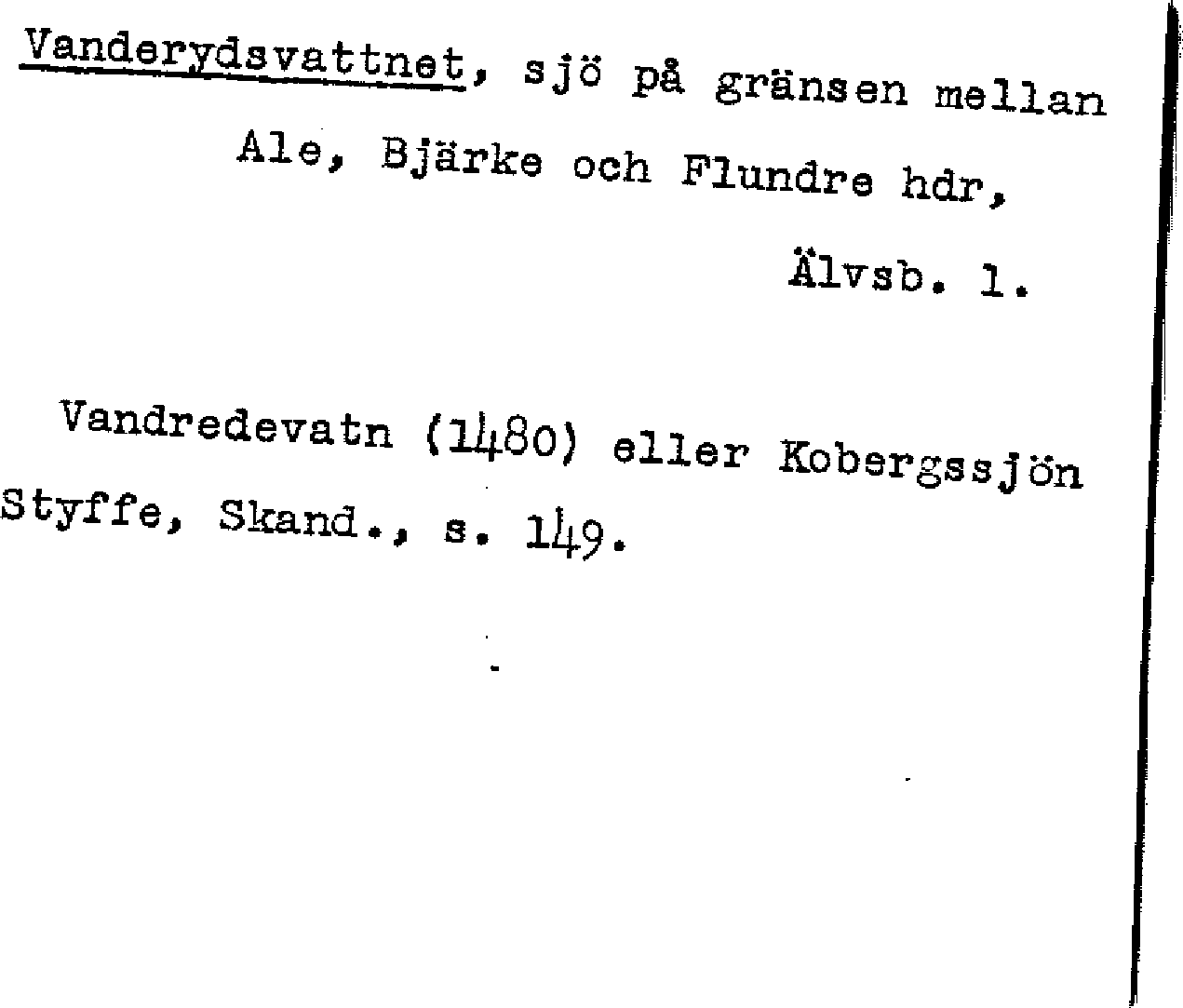 Vanderydsvattnet, sjö på gränsen mellan Ale, Bjärke och Flundre hdr,

Älvsb. l.

Vandredevatn (1480) eller Kobergssjön

Styffe, Skand., s. 149.